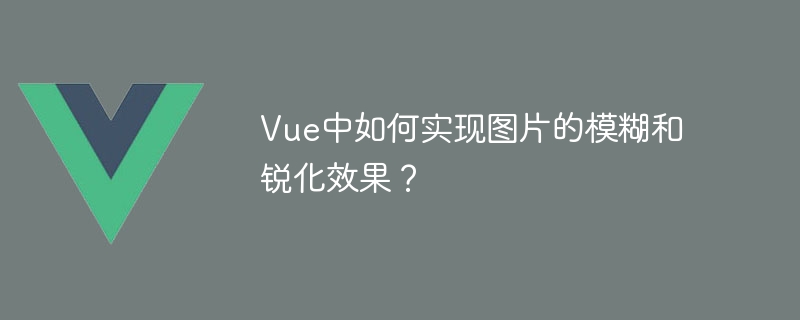 Vue中如何实现图片的模糊和锐化效果？